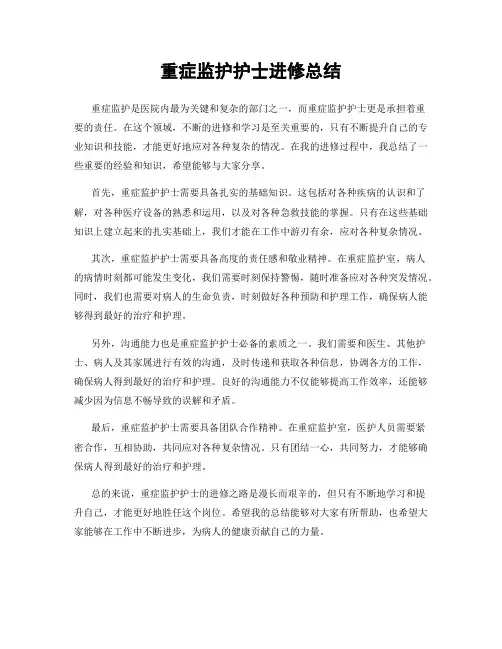 重症监护护士进修总结

重症监护是医院内最为关键和复杂的部门之一，而重症监护护士更是承担着重要的责任。在这个领域，不断的进修和学习是至关重要的，只有不断提升自己的专业知识和技能，才能更好地应对各种复杂的情况。在我的进修过程中，我总结了一些重要的经验和知识，希望能够与大家分享。

首先，重症监护护士需要具备扎实的基础知识。这包括对各种疾病的认识和了解，对各种医疗设备的熟悉和运用，以及对各种急救技能的掌握。只有在这些基础知识上建立起来的扎实基础上，我们才能在工作中游刃有余，应对各种复杂情况。

其次，重症监护护士需要具备高度的责任感和敬业精神。在重症监护室，病人的病情时刻都可能发生变化，我们需要时刻保持警惕，随时准备应对各种突发情况。同时，我们也需要对病人的生命负责，时刻做好各种预防和护理工作，确保病人能够得到最好的治疗和护理。

另外，沟通能力也是重症监护护士必备的素质之一。我们需要和医生、其他护士、病人及其家属进行有效的沟通，及时传递和获取各种信息，协调各方的工作，确保病人得到最好的治疗和护理。良好的沟通能力不仅能够提高工作效率，还能够减少因为信息不畅导致的误解和矛盾。

最后，重症监护护士需要具备团队合作精神。在重症监护室，医护人员需要紧密合作，互相协助，共同应对各种复杂情况。只有团结一心，共同努力，才能够确保病人得到最好的治疗和护理。

总的来说，重症监护护士的进修之路是漫长而艰辛的，但只有不断地学习和提升自己，才能更好地胜任这个岗位。希望我的总结能够对大家有所帮助，也希望大家能够在工作中不断进步，为病人的健康贡献自己的力量。